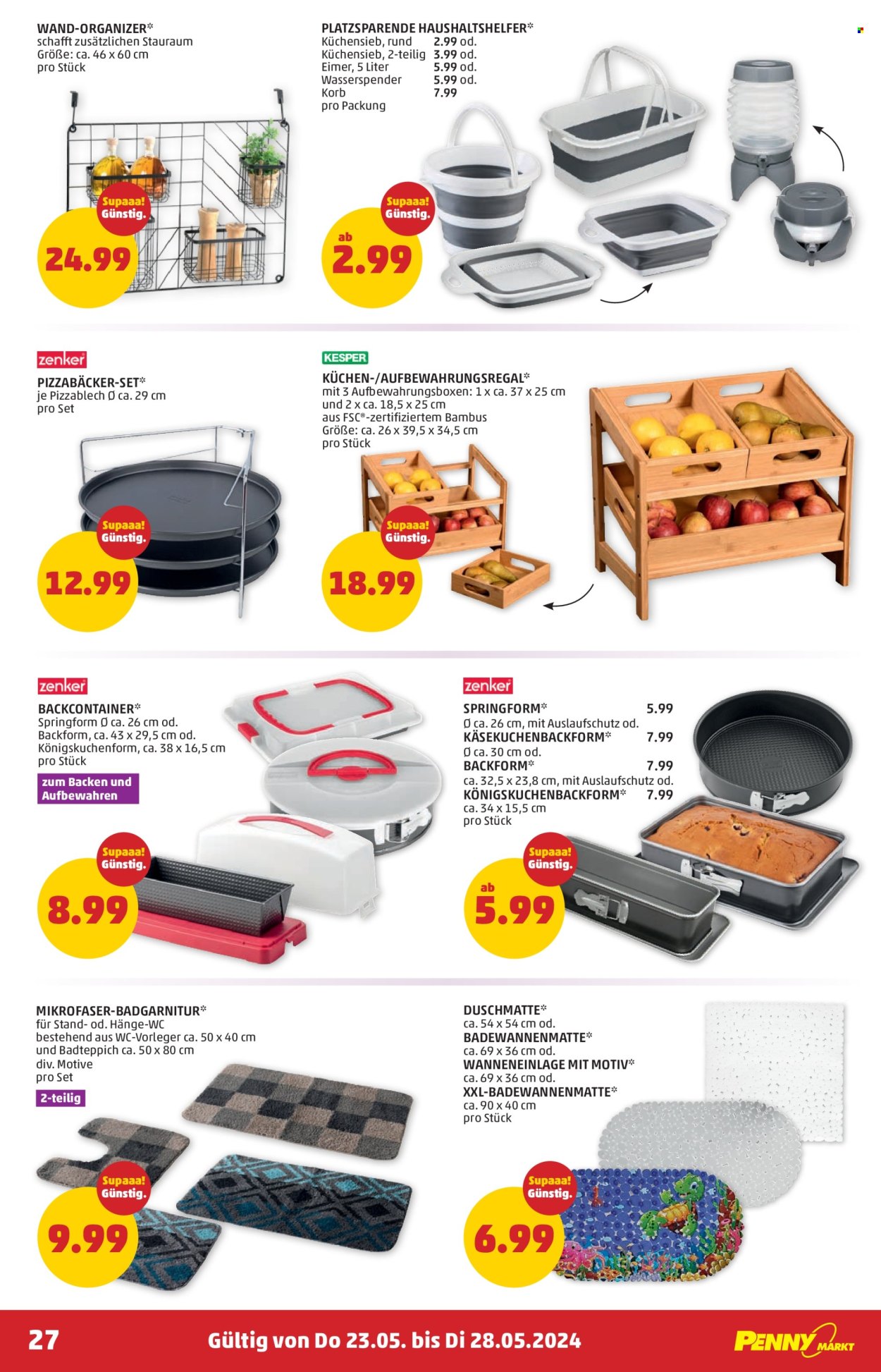 WAND-ORGANIZER*
schafft zusätzlichen Stauraum
Größe: ca. 46 x 60 cm
pro Stück

Supaaa! Günstig.

24.99

PLATZSPARENDE HAUSHALTSHELFER*
Küchensieb, rund 2.99 od.
Küchensieb, 2-teilig 3.99 od.
Eimer, 5 Liter 5.99 od.
Wasserspender 5.99 od.
Korb 7.99
pro Packung

Supaaa! Günstig.

ab 2.99

zenker
PIZZABÄCKER-SET*
je Pizzablech Ø ca. 29 cm
pro Set

Supaaa! Günstig.

12.99

KESPER
KÜCHEN-/AUFBEWAHRUNGSREGAL*
mit 3 Aufbewahrungsboxen: 1 x ca. 37 x 25 cm und 2 x ca. 18,5 x 25 cm
aus FSC®-zertifiziertem Bambus
Größe: ca. 26 x 39,5 x 34,5 cm
pro Stück

Supaaa! Günstig.

18.99

zenker
BACKCONTAINER*
Springform Ø ca. 26 cm od.
Backform, ca. 43 x 29,5 cm od.
Königskuchenform, ca. 38 x 16,5 cm
pro Stück

zum Backen und Aufbewahren

Supaaa! Günstig.

8.99

zenker
SPRINGFORM* 5.99
Ø ca. 26 cm, mit Auslaufschutz od.
KÄSEKUCHENBACKFORM* 7.99
Ø ca. 30 cm od.
BACKFORM* 7.99
ca. 32,5 x 23,8 cm, mit Auslaufschutz od.
KÖNIGSKUCHENBACKFORM* 7.99
ca. 34 x 15,5 cm
pro Stück

Supaaa! Günstig.

ab 5.99

MIKROFASER-BADGARNITUR*
für Stand- od. Hänge-WC
bestehend aus WC-Vorleger ca. 50 x 40 cm und Badteppich ca. 50 x 80 cm
div. Motive
pro Set

2-teilig

Supaaa! Günstig.

9.99

DUSCHMATTE*
ca. 54 x 54 cm od.
BADEWANNENMATTE*
ca. 69 x 36 cm od.
WANNENEINLAGE MIT MOTIV*
ca. 69 x 36 cm od.
XXL-BADEWANNENMATTE*
ca. 90 x 40 cm
pro Stück

Supaaa! Günstig.

6.99

27

Gültig von Do 23.05. bis Di 28.05.2024

PENNY MARKT